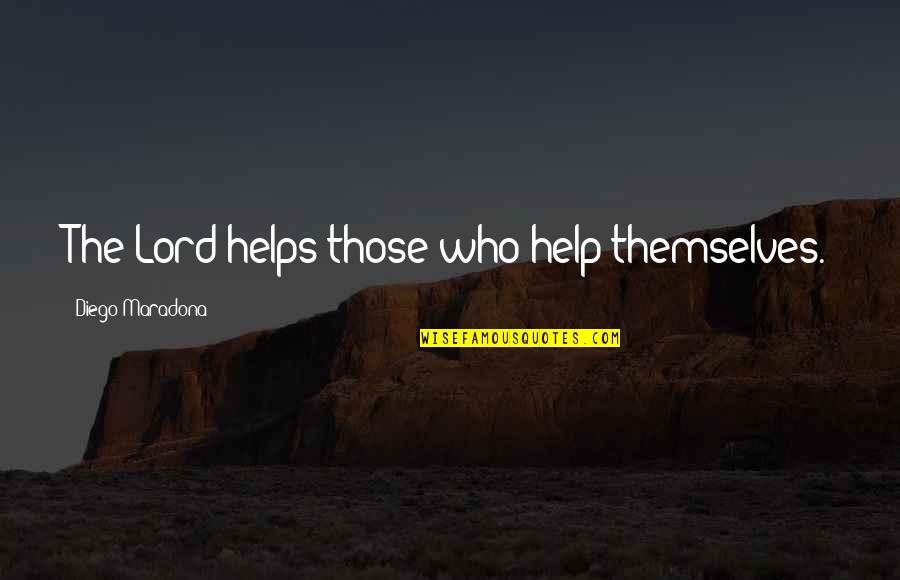 The Lord helps those who help themselves.

Diego Maradona

WISEFAMOUSQUOTES.COM